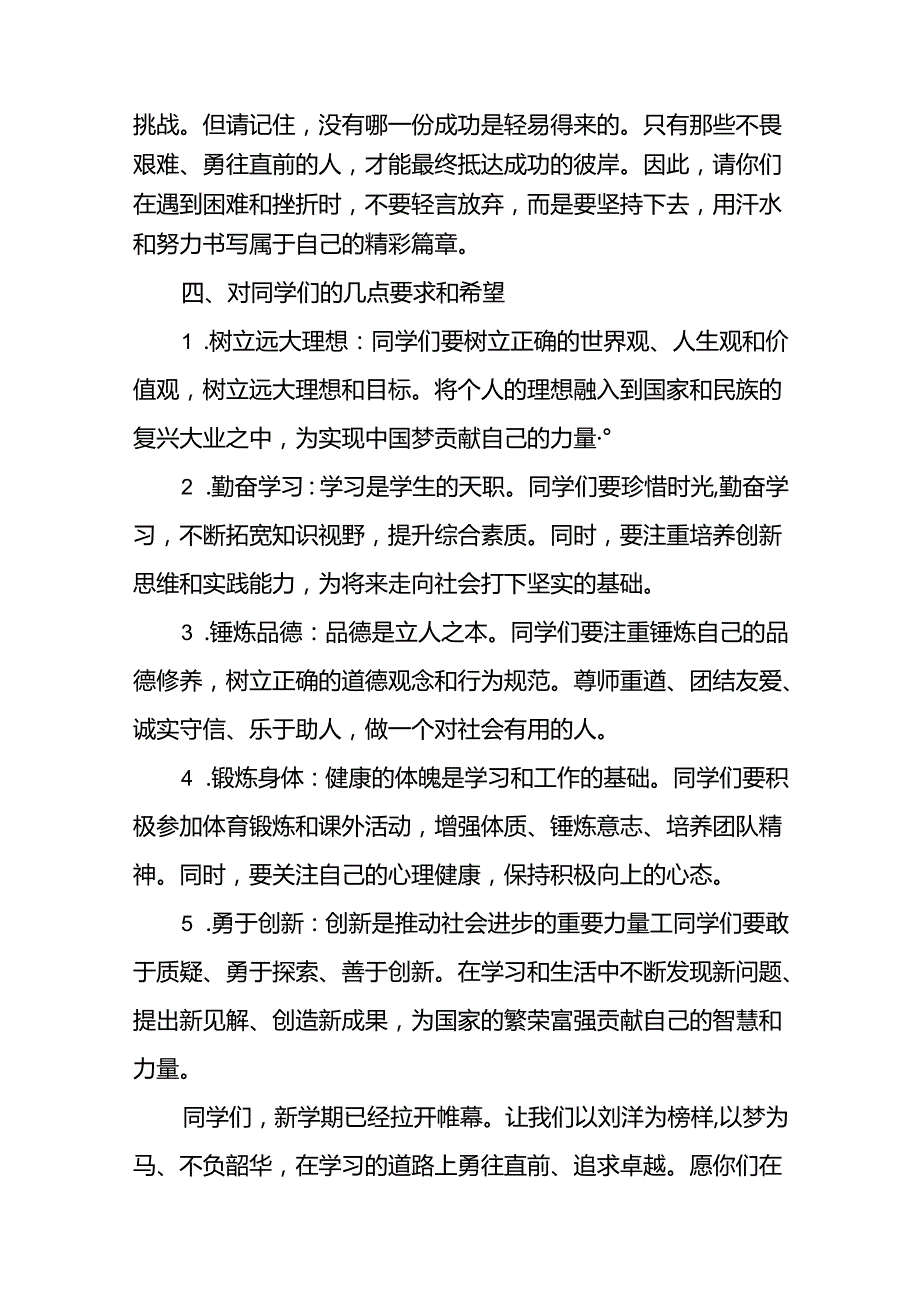 挑战。但请记住，没有哪一份成功是轻易得来的。只有那些不畏艰难、勇往直前的人，才能最终抵达成功的彼岸。因此，请你们在遇到困难和挫折时，不要轻言放弃，而是要坚持下去，用汗水和努力书写属于自己的精彩篇章。

四、对同学们的几点要求和希望

1 .树立远大理想：同学们要树立正确的世界观、人生观和价值观，树立远大理想和目标。将个人的理想融入到国家和民族的复兴大业之中，为实现中国梦贡献自己的力量·°

2 .勤奋学习：学习是学生的天职。同学们要珍惜时光,勤奋学习，不断拓宽知识视野，提升综合素质。同时，要注重培养创新思维和实践能力，为将来走向社会打下坚实的基础。

3 .锤炼品德：品德是立人之本。同学们要注重锤炼自己的品德修养，树立正确的道德观念和行为规范。尊师重道、团结友爱、诚实守信、乐于助人，做一个对社会有用的人。

4 .锻炼身体：健康的体魄是学习和工作的基础。同学们要积极参加体育锻炼和课外活动，增强体质、锤炼意志、培养团队精神。同时，要关注自己的心理健康，保持积极向上的心态。

5 .勇于创新：创新是推动社会进步的重要力量工同学们要敢于质疑、勇于探索、善于创新。在学习和生活中不断发现新问题、提出新见解、创造新成果，为国家的繁荣富强贡献自己的智慧和力量。

同学们，新学期已经拉开帷幕。让我们以刘洋为榜样,以梦为马、不负韶华，在学习的道路上勇往直前、追求卓越。愿你们在